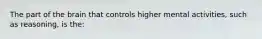 The part of the brain that controls higher mental activities, such as reasoning, is the: